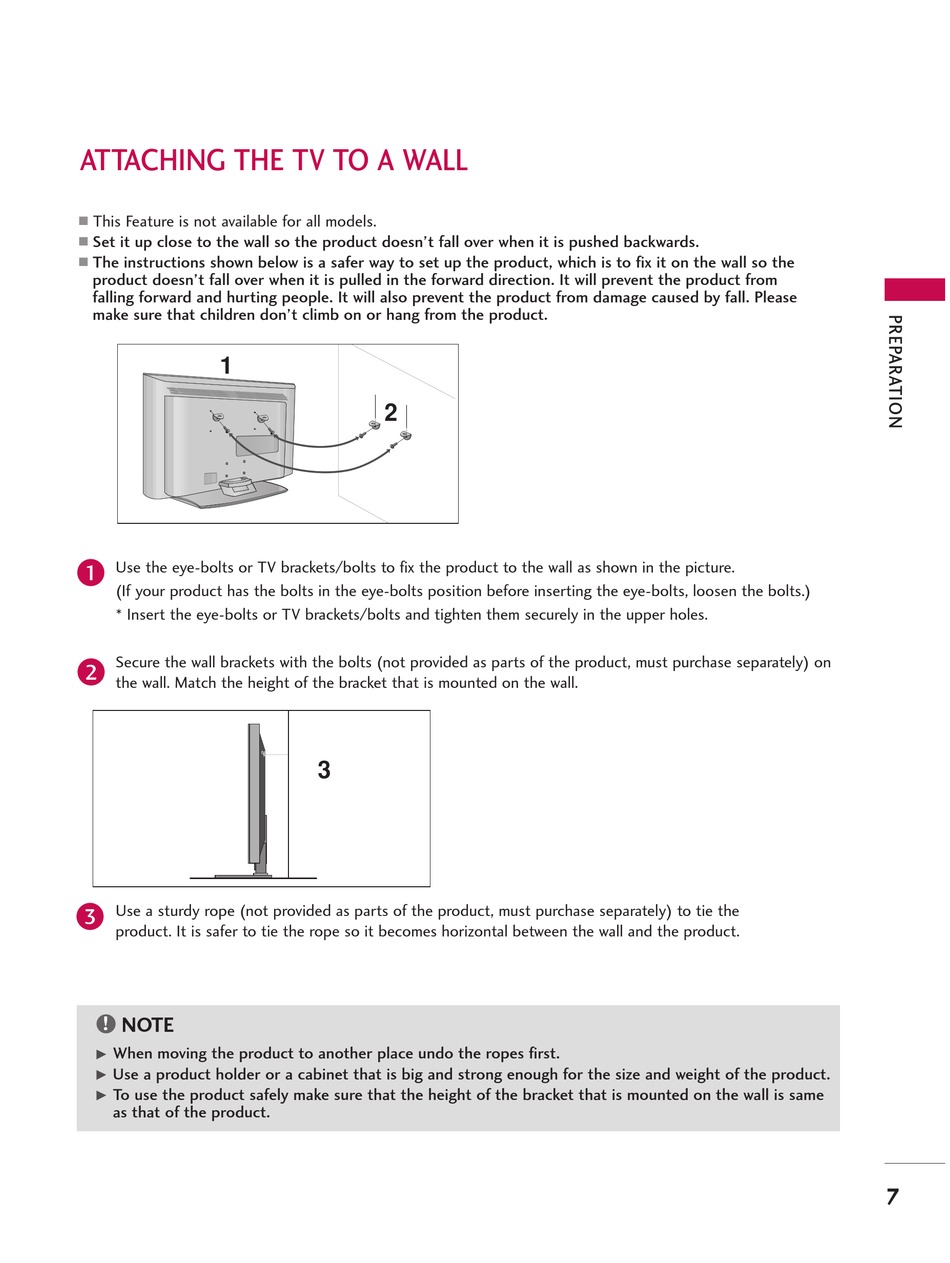 ATTACHING THE TV TO A WALL

■ This Feature is not available for all models.
■ Set it up close to the wall so the product doesn't fall over when it is pushed backwards.
■ The instructions shown below is a safer way to set up the product, which is to fix it on the wall so the product doesn't fall over when it is pulled in the forward direction. It will prevent the product from falling forward and hurting people. It will also prevent the product from damage caused by fall. Please make sure that children don't climb on or hang from the product.

PREPARATION

1

2

1 Use the eye-bolts or TV brackets/bolts to fix the product to the wall as shown in the picture.
(If your product has the bolts in the eye-bolts position before inserting the eye-bolts, loosen the bolts.)
* Insert the eye-bolts or TV brackets/bolts and tighten them securely in the upper holes.

2 Secure the wall brackets with the bolts (not provided as parts of the product, must purchase separately) on the wall. Match the height of the bracket that is mounted on the wall.

3

3 Use a sturdy rope (not provided as parts of the product, must purchase separately) to tie the product. It is safer to tie the rope so it becomes horizontal between the wall and the product.

NOTE
► When moving the product to another place undo the ropes first.
► Use a product holder or a cabinet that is big and strong enough for the size and weight of the product.
► To use the product safely make sure that the height of the bracket that is mounted on the wall is same as that of the product.

7